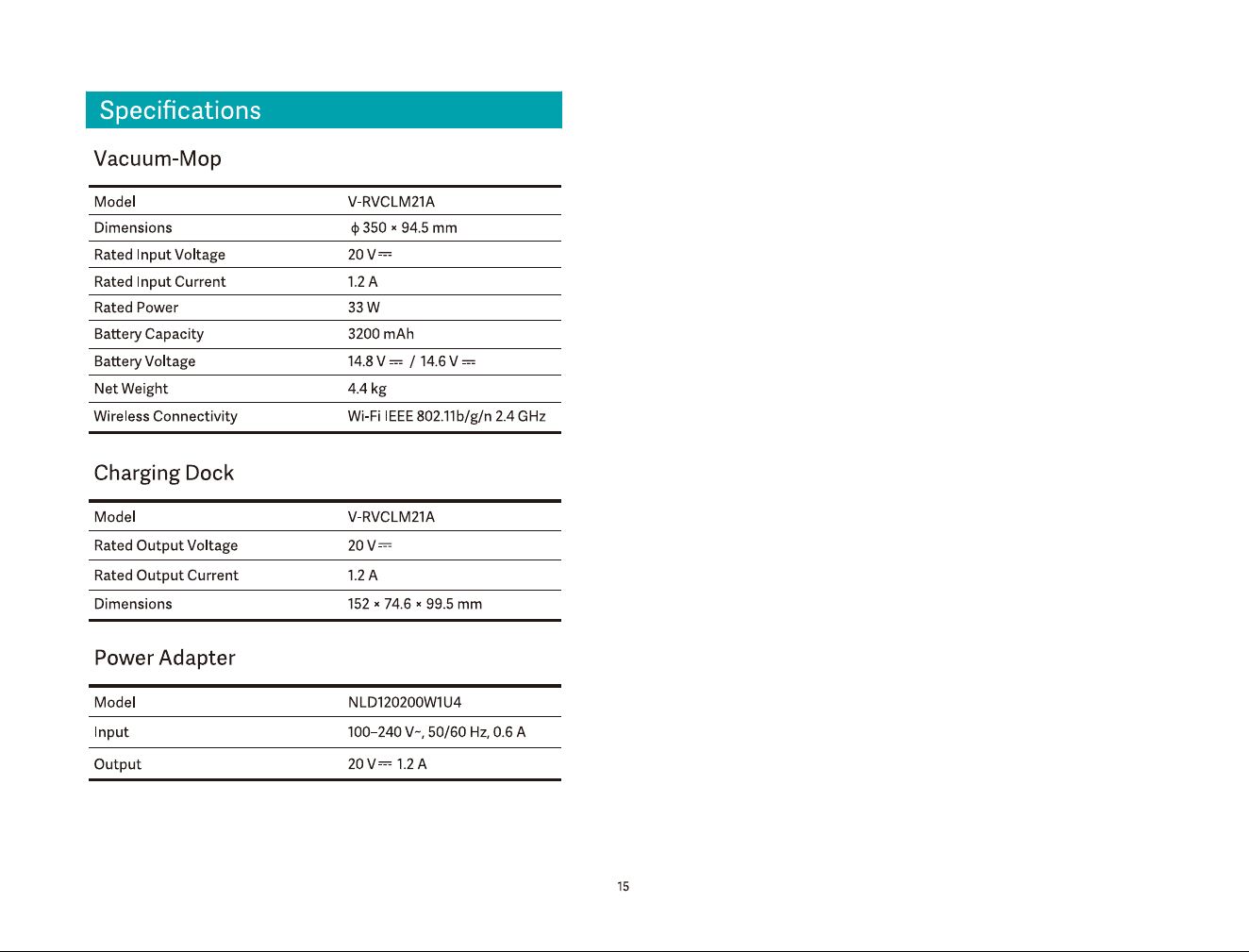 Specifications

Vacuum-Mop

| Model | V-RVCLM21A |
|---|---|
| Dimensions | ϕ 350 × 94.5 mm |
| Rated Input Voltage | 20 V ⎓ |
| Rated Input Current | 1.2 A |
| Rated Power | 33 W |
| Battery Capacity | 3200 mAh |
| Battery Voltage | 14.8 V ⎓ / 14.6 V ⎓ |
| Net Weight | 4.4 kg |
| Wireless Connectivity | Wi-Fi IEEE 802.11b/g/n 2.4 GHz |

Charging Dock

| Model | V-RVCLM21A |
|---|---|
| Rated Output Voltage | 20 V ⎓ |
| Rated Output Current | 1.2 A |
| Dimensions | 152 × 74.6 × 99.5 mm |

Power Adapter

| Model | NLD120200W1U4 |
|---|---|
| Input | 100–240 V~, 50/60 Hz, 0.6 A |
| Output | 20 V ⎓ 1.2 A |

15